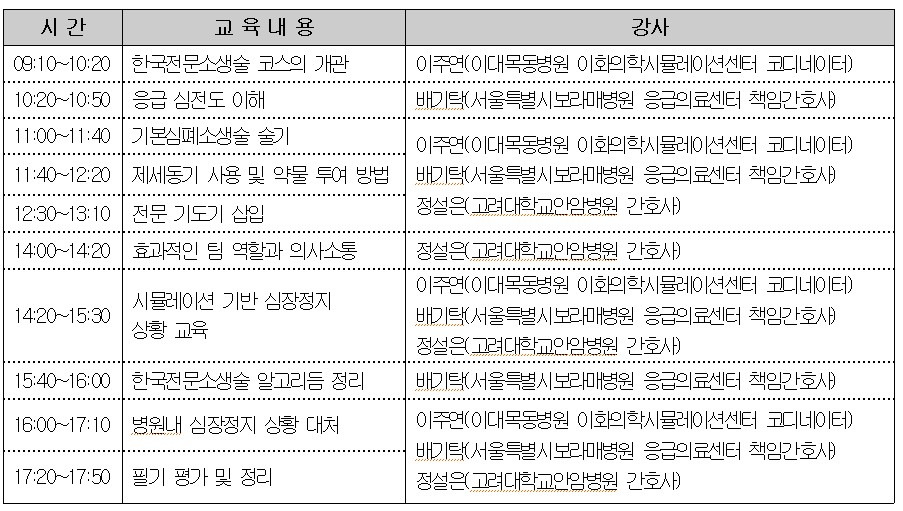 | 시 간 | 교 육 내 용 | 강사 |
|---|---|---|
| 09:10~10:20 | 한국전문소생술 코스의 개관 | 이주연(이대목동병원 이화의학시뮬레이션센터 코디네이터) |
| 10:20~10:50 | 응급 심전도 이해 | 배기탁(서울특별시보라매병원 응급의료센터 책임간호사) |
| 11:00~11:40 | 기본심폐소생술 술기 | 이주연(이대목동병원 이화의학시뮬레이션센터 코디네이터) 배기탁(서울특별시보라매병원 응급의료센터 책임간호사) 정설은(고려대학교안암병원 간호사) |
| 11:40~12:20 | 제세동기 사용 및 약물 투여 방법 | |
| 12:30~13:10 | 전문 기도기 삽입 | |
| 14:00~14:20 | 효과적인 팀 역할과 의사소통 | 정설은(고려대학교안암병원 간호사) |
| 14:20~15:30 | 시뮬레이션 기반 심장정지 상황 교육 | 이주연(이대목동병원 이화의학시뮬레이션센터 코디네이터) 배기탁(서울특별시보라매병원 응급의료센터 책임간호사) 정설은(고려대학교안암병원 간호사) |
| 15:40~16:00 | 한국전문소생술 알고리듬 정리 | 배기탁(서울특별시보라매병원 응급의료센터 책임간호사) |
| 16:00~17:10 | 병원내 심장정지 상황 대처 | 이주연(이대목동병원 이화의학시뮬레이션센터 코디네이터) 배기탁(서울특별시보라매병원 응급의료센터 책임간호사) 정설은(고려대학교안암병원 간호사) |
| 17:20~17:50 | 필기 평가 및 정리 | |